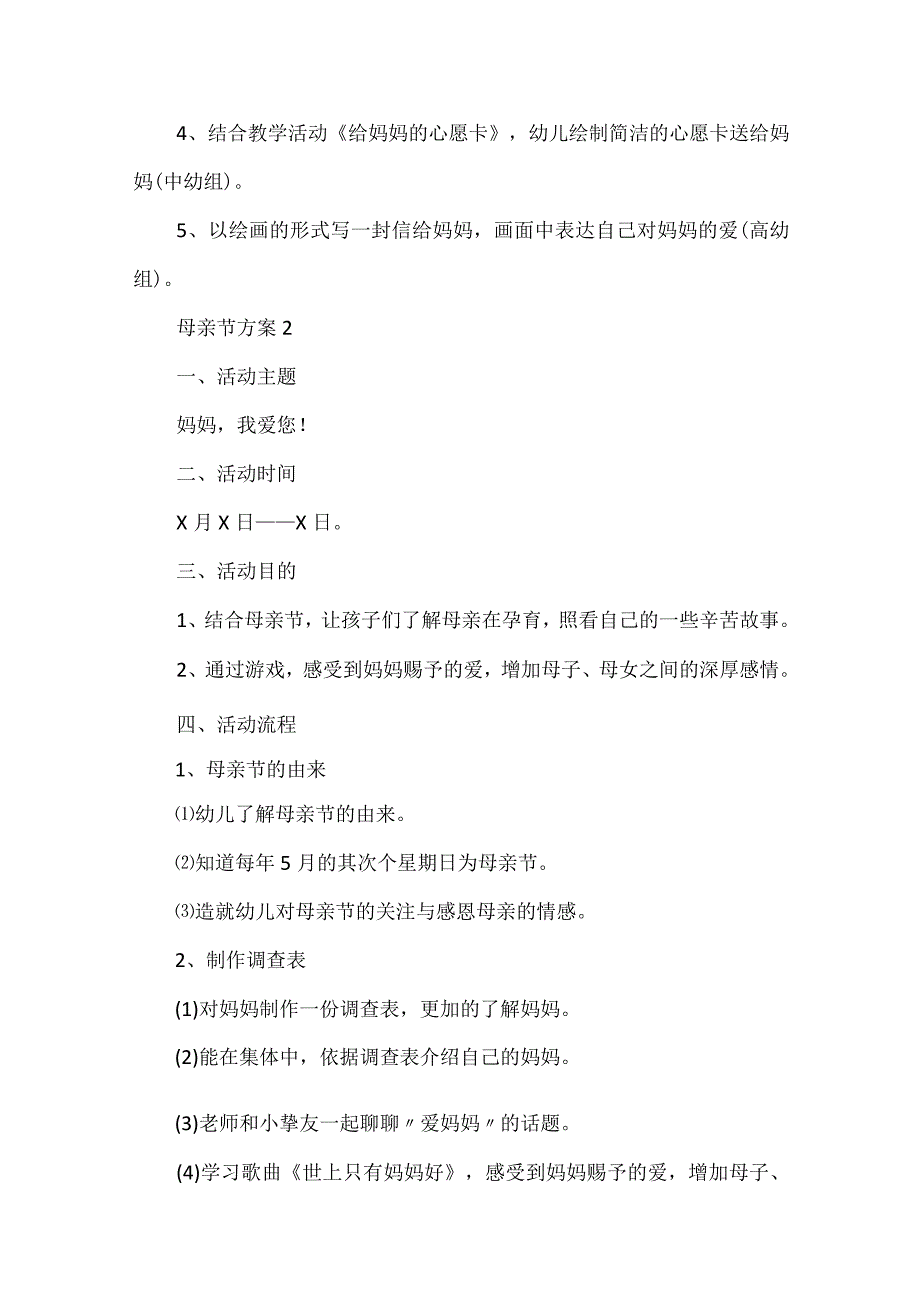 4、结合教学活动《给妈妈的心愿卡》，幼儿绘制简洁的心愿卡送给妈妈(中幼组)。

5、以绘画的形式写一封信给妈妈，画面中表达自己对妈妈的爱(高幼组)。

母亲节方案2

一、活动主题

妈妈，我爱您！

二、活动时间

X月X日——X日。

三、活动目的

1、结合母亲节，让孩子们了解母亲在孕育，照看自己的一些辛苦故事。

2、通过游戏，感受到妈妈赐予的爱，增加母子、母女之间的深厚感情。

四、活动流程

1、母亲节的由来

⑴幼儿了解母亲节的由来。

⑵知道每年5月的其次个星期日为母亲节。

⑶造就幼儿对母亲节的关注与感恩母亲的情感。

2、制作调查表

(1)对妈妈制作一份调查表，更加的了解妈妈。

(2)能在集体中，依据调查表介绍自己的妈妈。

(3)老师和小挚友一起聊聊〃爱妈妈〃的话题。

(4)学习歌曲《世上只有妈妈好》，感受到妈妈赐予的爱，增加母子、